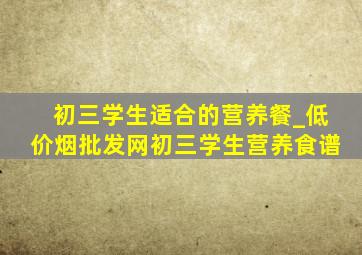 初三学生适合的营养餐_低价烟批发网初三学生营养食谱